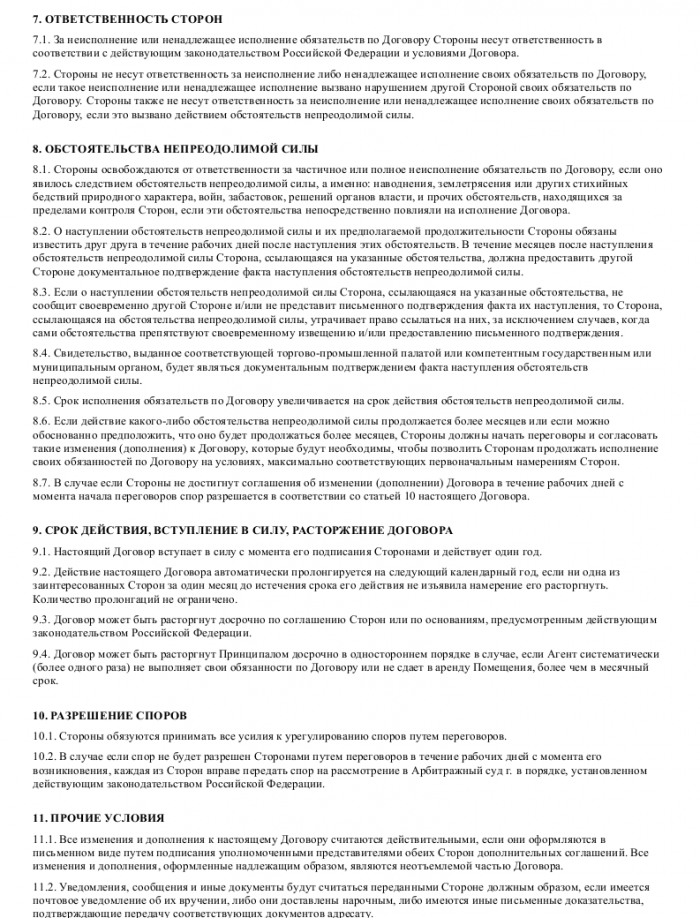 7. ОТВЕТСТВЕННОСТЬ СТОРОН

7.1. За неисполнение или ненадлежащее исполнение обязательств по Договору Стороны несут ответственность в соответствии с действующим законодательством Российской Федерации и условиями Договора.

7.2. Стороны не несут ответственность за неисполнение либо ненадлежащее исполнение своих обязательств по Договору, если такое неисполнение или ненадлежащее исполнение вызвано нарушением другой Стороной своих обязательств по Договору. Стороны также не несут ответственность за неисполнение или ненадлежащее исполнение своих обязательств по Договору, если это вызвано действием обстоятельств непреодолимой силы.

8. ОБСТОЯТЕЛЬСТВА НЕПРЕОДОЛИМОЙ СИЛЫ

8.1. Стороны освобождаются от ответственности за частичное или полное неисполнение обязательств по Договору, если оно явилось следствием обстоятельств непреодолимой силы, а именно: наводнения, землетрясения или других стихийных бедствий природного характера, войн, забастовок, решений органов власти, и прочих обстоятельств, находящихся за пределами контроля Сторон, если эти обстоятельства непосредственно повлияли на исполнение Договора.

8.2. О наступлении обстоятельств непреодолимой силы и их предполагаемой продолжительности Стороны обязаны известить друг друга в течение рабочих дней после наступления этих обстоятельств. В течение месяцев после наступления обстоятельств непреодолимой силы Сторона, ссылающаяся на указанные обстоятельства, должна предоставить другой Стороне документальное подтверждение факта наступления обстоятельств непреодолимой силы.

8.3. Если о наступлении обстоятельств непреодолимой силы Сторона, ссылающаяся на указанные обстоятельства, не сообщит своевременно другой Стороне и/или не представит письменного подтверждения факта их наступления, то Сторона, ссылающаяся на обстоятельства непреодолимой силы, утрачивает право ссылаться на них, за исключением случаев, когда сами обстоятельства препятствуют своевременному извещению и/или предоставлению письменного подтверждения.

8.4. Свидетельство, выданное соответствующей торгово-промышленной палатой или компетентным государственным или муниципальным органом, будет являться документальным подтверждением факта наступления обстоятельств непреодолимой силы.

8.5. Срок исполнения обязательств по Договору увеличивается на срок действия обстоятельств непреодолимой силы.

8.6. Если действие какого-либо обстоятельства непреодолимой силы продолжается более месяцев или если можно обоснованно предположить, что оно будет продолжаться более месяцев, Стороны должны начать переговоры и согласовать такие изменения (дополнения) к Договору, которые будут необходимы, чтобы позволить Сторонам продолжать исполнение своих обязанностей по Договору на условиях, максимально соответствующих первоначальным намерениям Сторон.

8.7. В случае если Стороны не достигнут соглашения об изменении (дополнении) Договора в течение рабочих дней с момента начала переговоров спор разрешается в соответствии со статьей 10 настоящего Договора.

9. СРОК ДЕЙСТВИЯ, ВСТУПЛЕНИЕ В СИЛУ, РАСТОРЖЕНИЕ ДОГОВОРА

9.1. Настоящий Договор вступает в силу с момента его подписания Сторонами и действует один год.

9.2. Действие настоящего Договора автоматически пролонгируется на следующий календарный год, если ни одна из заинтересованных Сторон за один месяц до истечения срока его действия не изъявила намерение его расторгнуть. Количество пролонгаций не ограничено.

9.3. Договор может быть расторгнут досрочно по соглашению Сторон или по основаниям, предусмотренным действующим законодательством Российской Федерации.

9.4. Договор может быть расторгнут Принципалом досрочно в одностороннем порядке в случае, если Агент систематически (более одного раза) не выполняет свои обязанности по Договору или не сдает в аренду Помещения, более чем в месячный срок.

10. РАЗРЕШЕНИЕ СПОРОВ

10.1. Стороны обязуются принимать все усилия к урегулированию споров путем переговоров.

10.2. В случае если спор не будет разрешен Сторонами путем переговоров в течение рабочих дней с момента его возникновения, каждая из Сторон вправе передать спор на рассмотрение в Арбитражный суд г. в порядке, установленном действующим законодательством Российской Федерации.

11. ПРОЧИЕ УСЛОВИЯ

11.1. Все изменения и дополнения к настоящему Договору считаются действительными, если они оформляются в письменном виде путем подписания уполномоченными представителями обеих Сторон дополнительных соглашений. Все изменения и дополнения, оформленные надлежащим образом, являются неотъемлемой частью Договора.

11.2. Уведомления, сообщения и иные документы будут считаться переданными Стороне должным образом, если имеется почтовое уведомление об их вручении, либо они доставлены нарочным, либо имеются иные письменные доказательства, подтверждающие передачу соответствующих документов адресату.